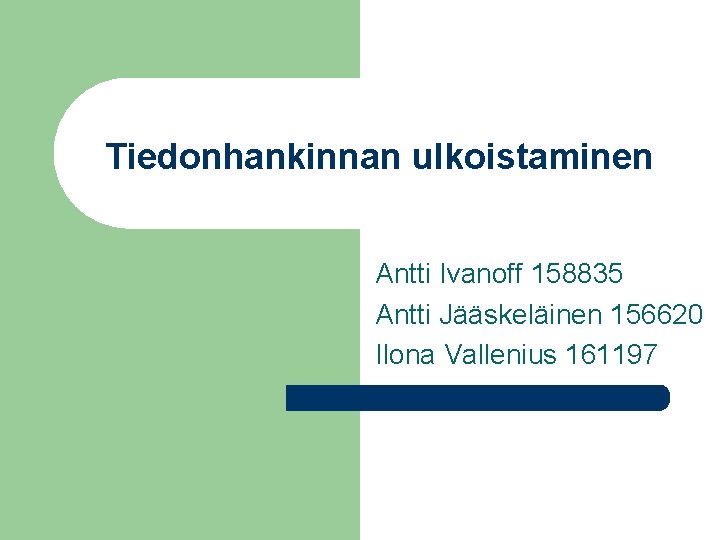 Tiedonhankinnan ulkoistaminen

Antti Ivanoff 158835
Antti Jääskeläinen 156620
Ilona Vallenius 161197